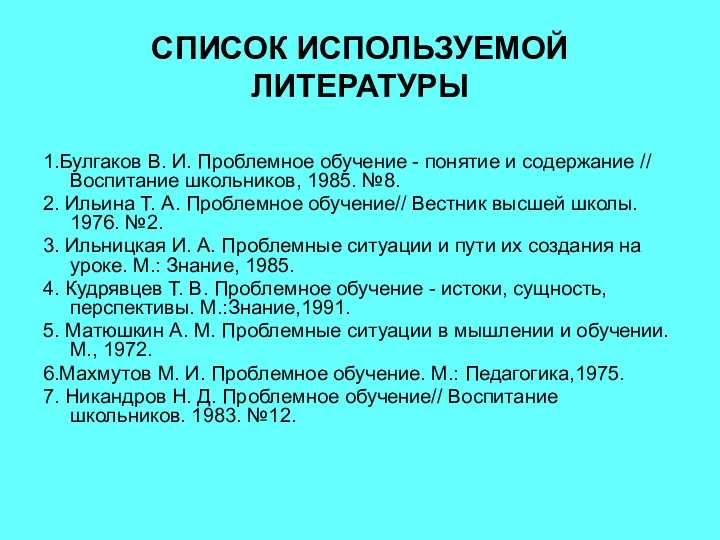 СПИСОК ИСПОЛЬЗУЕМОЙ ЛИТЕРАТУРЫ

1.Булгаков В. И. Проблемное обучение - понятие и содержание // Воспитание школьников, 1985. №8.

2. Ильина Т. А. Проблемное обучение// Вестник высшей школы. 1976. №2.

3. Ильницкая И. А. Проблемные ситуации и пути их создания на уроке. М.: Знание, 1985.

4. Кудрявцев Т. В. Проблемное обучение - истоки, сущность, перспективы. М.:Знание,1991.

5. Матюшкин А. М. Проблемные ситуации в мышлении и обучении. М., 1972.

6.Махмутов М. И. Проблемное обучение. М.: Педагогика,1975.

7. Никандров Н. Д. Проблемное обучение// Воспитание школьников. 1983. №12.